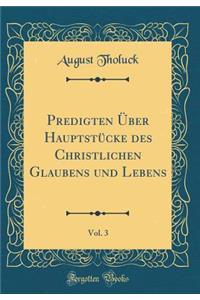 August Tholuck

Predigten Über Hauptstücke des Christlichen Glaubens und Lebens

Vol. 3

Forgotten Books